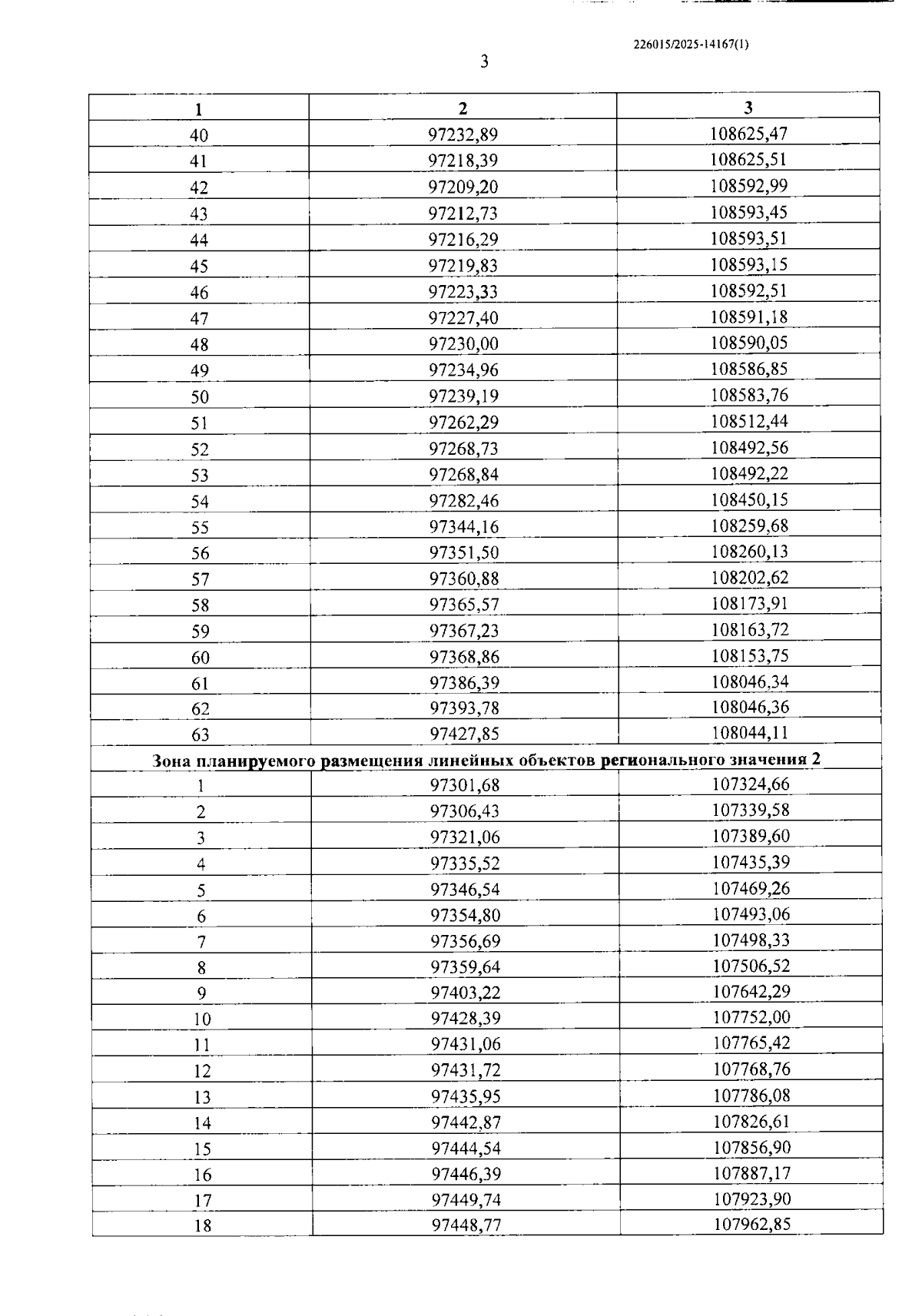 226015/2025-14167(1)

3

| 1 | 2 | 3 |
|---|---|---|
| 40 | 97232,89 | 108625,47 |
| 41 | 97218,39 | 108625,51 |
| 42 | 97209,20 | 108592,99 |
| 43 | 97212,73 | 108593,45 |
| 44 | 97216,29 | 108593,51 |
| 45 | 97219,83 | 108593,15 |
| 46 | 97223,33 | 108592,51 |
| 47 | 97227,40 | 108591,18 |
| 48 | 97230,00 | 108590,05 |
| 49 | 97234,96 | 108586,85 |
| 50 | 97239,19 | 108583,76 |
| 51 | 97262,29 | 108512,44 |
| 52 | 97268,73 | 108492,56 |
| 53 | 97268,84 | 108492,22 |
| 54 | 97282,46 | 108450,15 |
| 55 | 97344,16 | 108259,68 |
| 56 | 97351,50 | 108260,13 |
| 57 | 97360,88 | 108202,62 |
| 58 | 97365,57 | 108173,91 |
| 59 | 97367,23 | 108163,72 |
| 60 | 97368,86 | 108153,75 |
| 61 | 97386,39 | 108046,34 |
| 62 | 97393,78 | 108046,36 |
| 63 | 97427,85 | 108044,11 |
| Зона планируемого размещения линейных объектов регионального значения 2 | | |
| 1 | 97301,68 | 107324,66 |
| 2 | 97306,43 | 107339,58 |
| 3 | 97321,06 | 107389,60 |
| 4 | 97335,52 | 107435,39 |
| 5 | 97346,54 | 107469,26 |
| 6 | 97354,80 | 107493,06 |
| 7 | 97356,69 | 107498,33 |
| 8 | 97359,64 | 107506,52 |
| 9 | 97403,22 | 107642,29 |
| 10 | 97428,39 | 107752,00 |
| 11 | 97431,06 | 107765,42 |
| 12 | 97431,72 | 107768,76 |
| 13 | 97435,95 | 107786,08 |
| 14 | 97442,87 | 107826,61 |
| 15 | 97444,54 | 107856,90 |
| 16 | 97446,39 | 107887,17 |
| 17 | 97449,74 | 107923,90 |
| 18 | 97448,77 | 107962,85 |